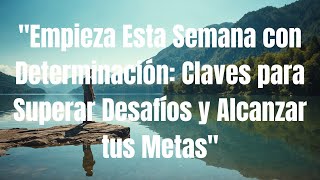 "Empieza Esta Semana con Determinación: Claves para Superar Desafíos y Alcanzar tus Metas"